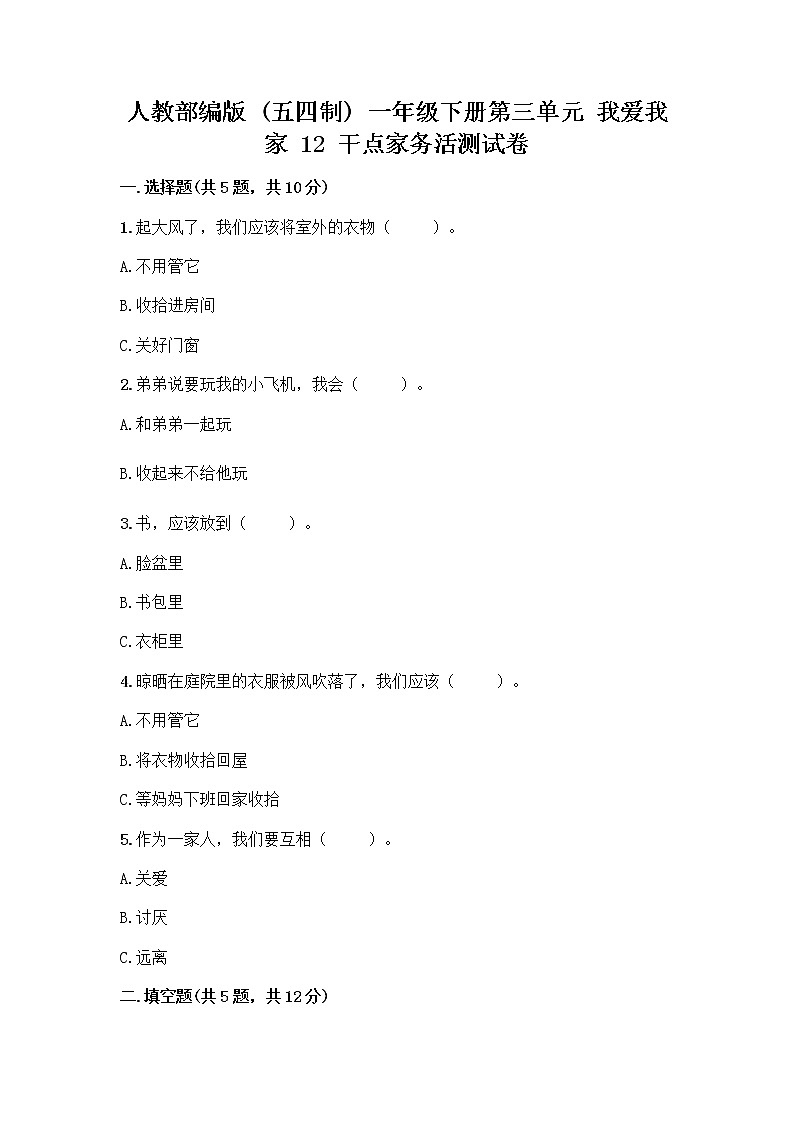 人教部编版（五四制）一年级下册第三单元 我爱我家 12 干点家务活测试卷

一.选择题(共5题，共10分)

1.起大风了，我们应该将室外的衣物（　　）。

A.不用管它

B.收拾进房间

C.关好门窗

2.弟弟说要玩我的小飞机，我会（　　）。

A.和弟弟一起玩

B.收起来不给他玩

3.书，应该放到（　　）。

A.脸盆里

B.书包里

C.衣柜里

4.晾晒在庭院里的衣服被风吹落了，我们应该（　　）。

A.不用管它

B.将衣物收拾回屋

C.等妈妈下班回家收拾

5.作为一家人，我们要互相（　　）。

A.关爱

B.讨厌

C.远离

二.填空题(共5题，共12分)